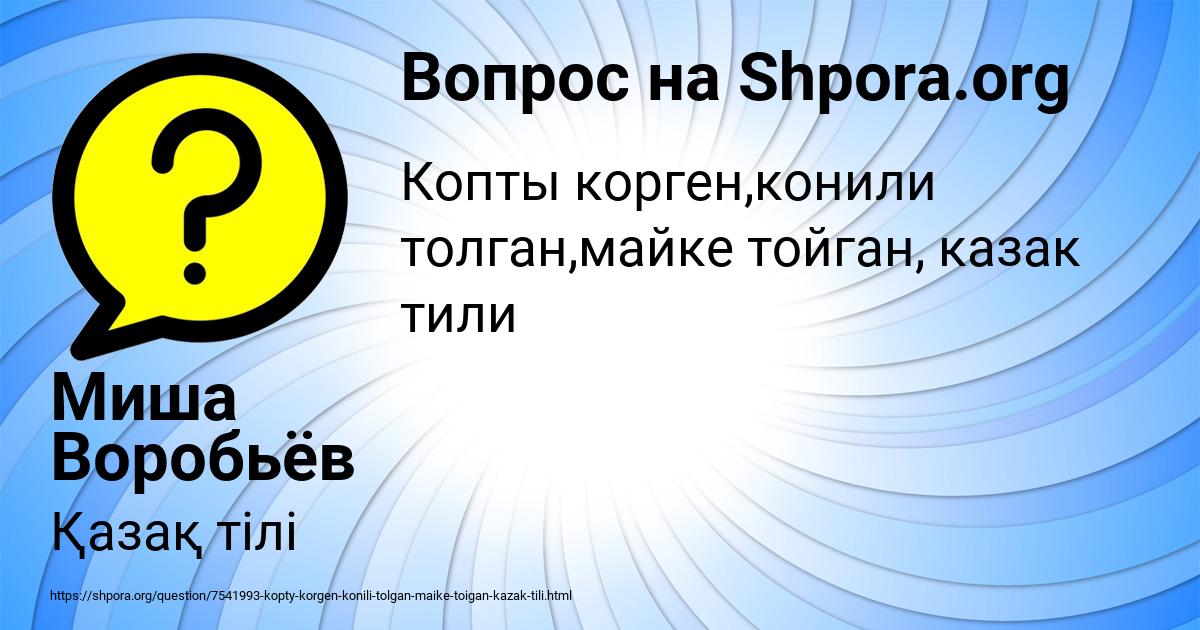 Вопрос на Shpora.org

Копты корген,конили толган,майке тойган, казак тили

Миша Воробьёв

Қазақ тілі

https://shpora.org/question/7541993-kopty-korgen-konili-tolgan-maike-toigan-kazak-tili.html